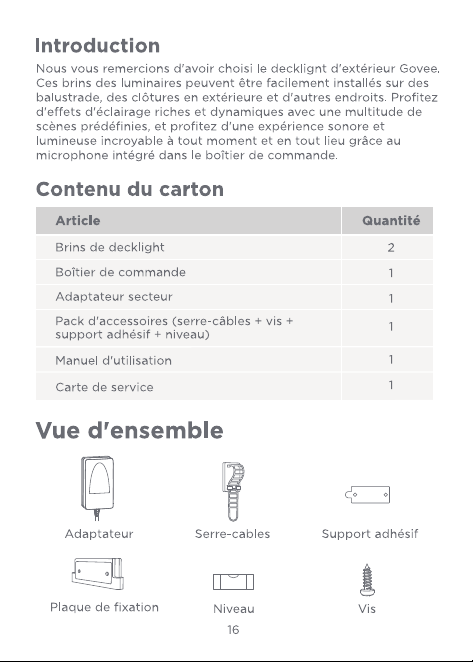 Introduction

Nous vous remercions d'avoir choisi le decklignt d'extérieur Govee. Ces brins des luminaires peuvent être facilement installés sur des balustrade, des clôtures en extérieure et d'autres endroits. Profitez d'effets d'éclairage riches et dynamiques avec une multitude de scènes prédéfinies, et profitez d'une expérience sonore et lumineuse incroyable à tout moment et en tout lieu grâce au microphone intégré dans le boîtier de commande.

Contenu du carton

| Article | Quantité |
|---|---|
| Brins de decklight | 2 |
| Boîtier de commande | 1 |
| Adaptateur secteur | 1 |
| Pack d'accessoires (serre-câbles + vis + support adhésif + niveau) | 1 |
| Manuel d'utilisation | 1 |
| Carte de service | 1 |

Vue d'ensemble

Adaptateur

Serre-cables

Support adhésif

Plaque de fixation

Niveau

Vis

16